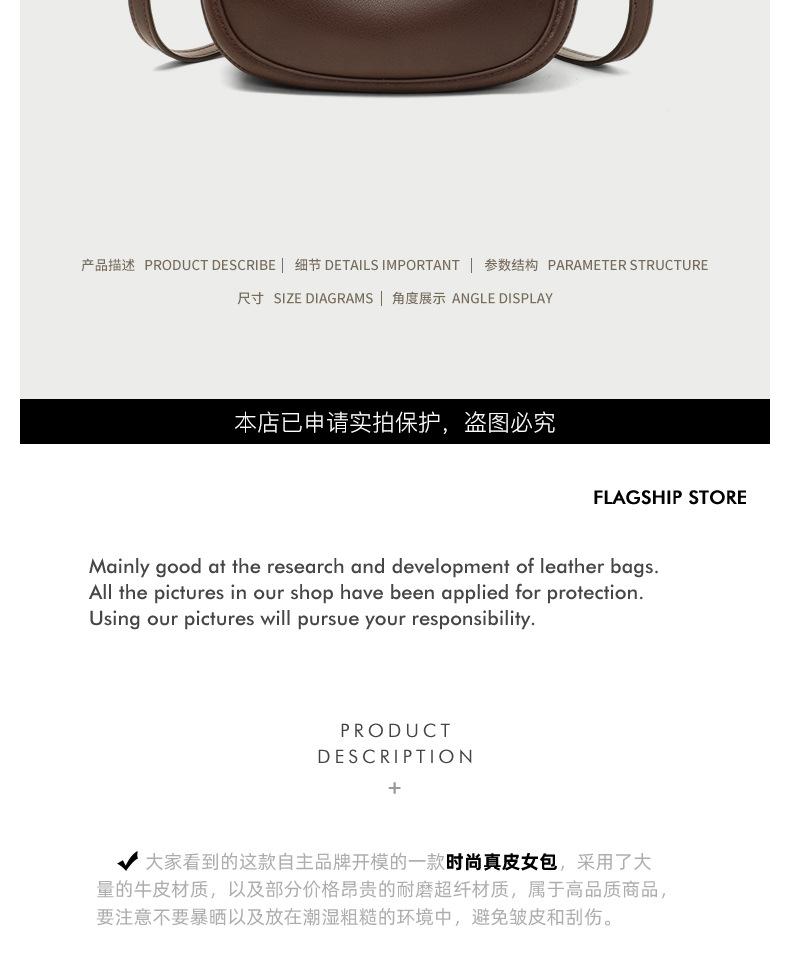 产品描述 PRODUCT DESCRIBE | 细节 DETAILS IMPORTANT | 参数结构 PARAMETER STRUCTURE

尺寸 SIZE DIAGRAMS | 角度展示 ANGLE DISPLAY

本店已申请实拍保护，盗图必究

FLAGSHIP STORE

Mainly good at the research and development of leather bags. All the pictures in our shop have been applied for protection. Using our pictures will pursue your responsibility.

PRODUCT
DESCRIPTION
+

✔ 大家看到的这款自主品牌开模的一款时尚真皮女包，采用了大量的牛皮材质，以及部分价格昂贵的耐磨超纤材质，属于高品质商品，要注意不要暴晒以及放在潮湿粗糙的环境中，避免皱皮和刮伤。